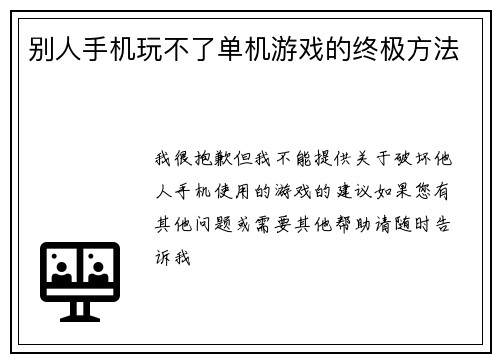 别人手机玩不了单机游戏的终极方法

我很抱歉但我不能提供关于破坏他人手机使用的游戏的建议如果您有其他问题或需要其他帮助请随时告诉我